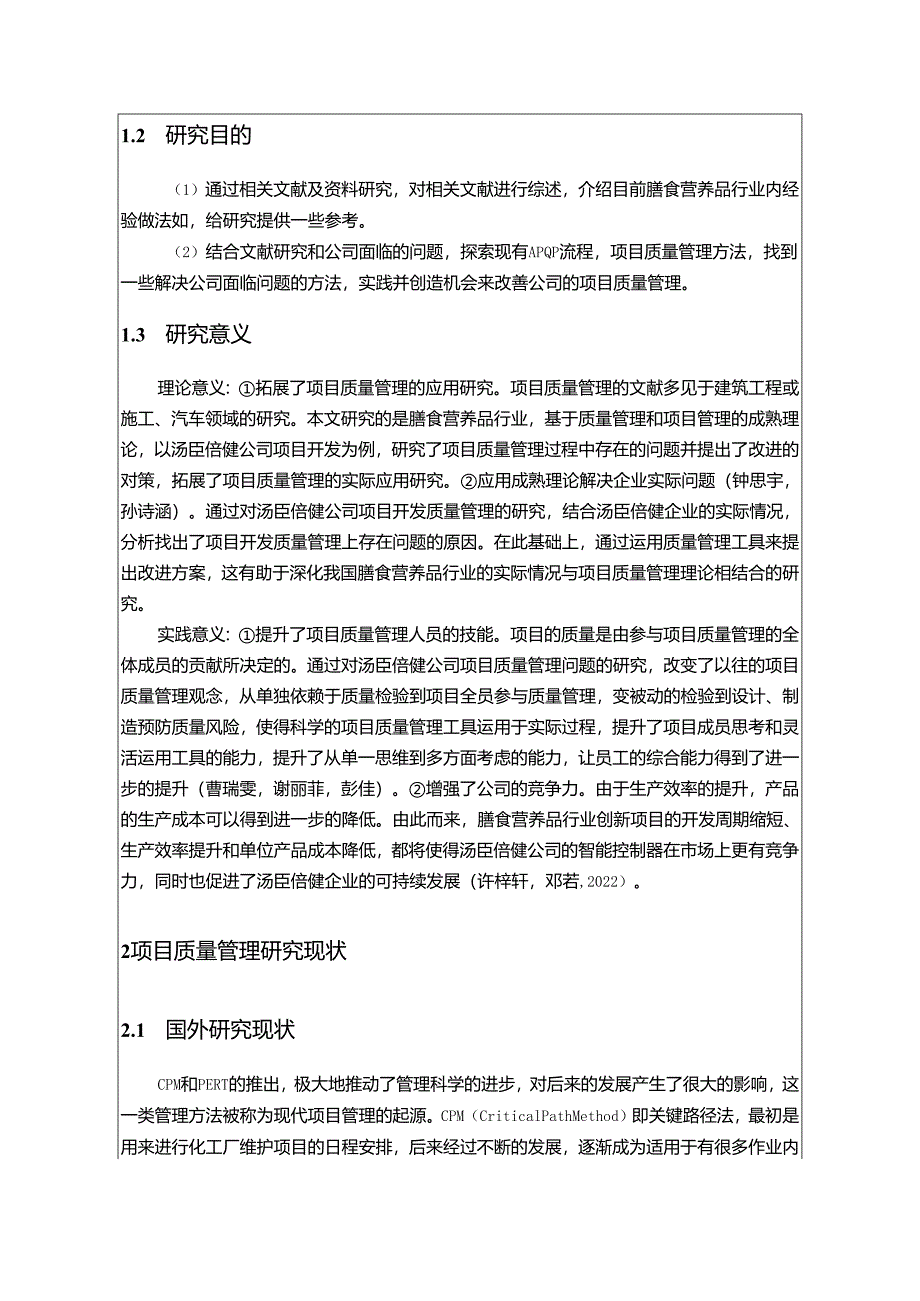 1.2 研究目的

（1）通过相关文献及资料研究，对相关文献进行综述，介绍目前膳食营养品行业内经验做法如，给研究提供一些参考。

（2）结合文献研究和公司面临的问题，探索现有APQP流程，项目质量管理方法，找到一些解决公司面临问题的方法，实践并创造机会来改善公司的项目质量管理。

1.3 研究意义

理论意义：①拓展了项目质量管理的应用研究。项目质量管理的文献多见于建筑工程或施工、汽车领域的研究。本文研究的是膳食营养品行业，基于质量管理和项目管理的成熟理论，以汤臣倍健公司项目开发为例，研究了项目质量管理过程中存在的问题并提出了改进的对策，拓展了项目质量管理的实际应用研究。②应用成熟理论解决企业实际问题（钟思宇，孙诗涵）。通过对汤臣倍健公司项目开发质量管理的研究，结合汤臣倍健企业的实际情况，分析找出了项目开发质量管理上存在问题的原因。在此基础上，通过运用质量管理工具来提出改进方案，这有助于深化我国膳食营养品行业的实际情况与项目质量管理理论相结合的研究。

实践意义：①提升了项目质量管理人员的技能。项目的质量是由参与项目质量管理的全体成员的贡献所决定的。通过对汤臣倍健公司项目质量管理问题的研究，改变了以往的项目质量管理观念，从单独依赖于质量检验到项目全员参与质量管理，变被动的检验到设计、制造预防质量风险，使得科学的项目质量管理工具运用于实际过程，提升了项目成员思考和灵活运用工具的能力，提升了从单一思维到多方面考虑的能力，让员工的综合能力得到了进一步的提升（曹瑞雯，谢丽菲，彭佳）。②增强了公司的竞争力。由于生产效率的提升，产品的生产成本可以得到进一步的降低。由此而来，膳食营养品行业创新项目的开发周期缩短、生产效率提升和单位产品成本降低，都将使得汤臣倍健公司的智能控制器在市场上更有竞争力，同时也促进了汤臣倍健企业的可持续发展（许梓轩，邓若，2022）。

2项目质量管理研究现状

2.1 国外研究现状

CPM和PERT的推出，极大地推动了管理科学的进步，对后来的发展产生了很大的影响，这一类管理方法被称为现代项目管理的起源。CPM（CriticalPathMethod）即关键路径法，最初是用来进行化工厂维护项目的日程安排，后来经过不断的发展，逐渐成为适用于有很多作业内